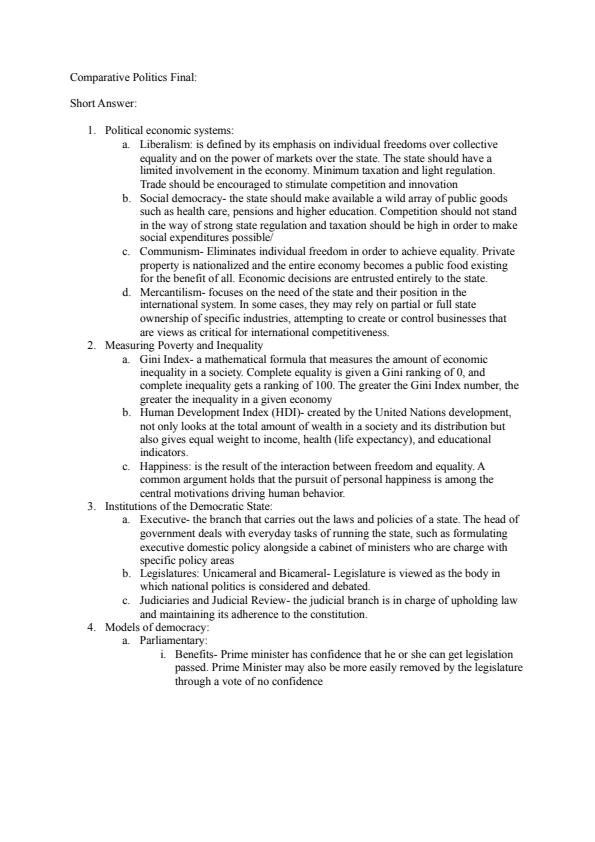 Comparative Politics Final:

Short Answer:

1. Political economic systems:
   a. Liberalism: is defined by its emphasis on individual freedoms over collective equality and on the power of markets over the state. The state should have a limited involvement in the economy. Minimum taxation and light regulation. Trade should be encouraged to stimulate competition and innovation
   b. Social democracy- the state should make available a wild array of public goods such as health care, pensions and higher education. Competition should not stand in the way of strong state regulation and taxation should be high in order to make social expenditures possible/
   c. Communism- Eliminates individual freedom in order to achieve equality. Private property is nationalized and the entire economy becomes a public food existing for the benefit of all. Economic decisions are entrusted entirely to the state.
   d. Mercantilism- focuses on the need of the state and their position in the international system. In some cases, they may rely on partial or full state ownership of specific industries, attempting to create or control businesses that are views as critical for international competitiveness.
2. Measuring Poverty and Inequality
   a. Gini Index- a mathematical formula that measures the amount of economic inequality in a society. Complete equality is given a Gini ranking of 0, and complete inequality gets a ranking of 100. The greater the Gini Index number, the greater the inequality in a given economy
   b. Human Development Index (HDI)- created by the United Nations development, not only looks at the total amount of wealth in a society and its distribution but also gives equal weight to income, health (life expectancy), and educational indicators.
   c. Happiness: is the result of the interaction between freedom and equality. A common argument holds that the pursuit of personal happiness is among the central motivations driving human behavior.
3. Institutions of the Democratic State:
   a. Executive- the branch that carries out the laws and policies of a state. The head of government deals with everyday tasks of running the state, such as formulating executive domestic policy alongside a cabinet of ministers who are charge with specific policy areas
   b. Legislatures: Unicameral and Bicameral- Legislature is viewed as the body in which national politics is considered and debated.
   c. Judiciaries and Judicial Review- the judicial branch is in charge of upholding law and maintaining its adherence to the constitution.
4. Models of democracy:
   a. Parliamentary:
      i. Benefits- Prime minister has confidence that he or she can get legislation passed. Prime Minister may also be more easily removed by the legislature through a vote of no confidence